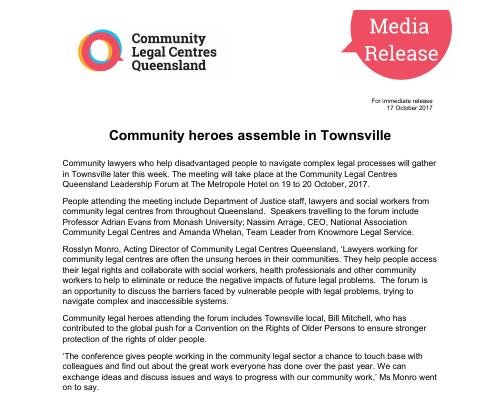 Community Legal Centres Queensland

Media Release

For immediate release
17 October 2017

Community heroes assemble in Townsville

Community lawyers who help disadvantaged people to navigate complex legal processes will gather in Townsville later this week. The meeting will take place at the Community Legal Centres Queensland Leadership Forum at The Metropole Hotel on 19 to 20 October, 2017.

People attending the meeting include Department of Justice staff, lawyers and social workers from community legal centres from throughout Queensland. Speakers travelling to the forum include Professor Adrian Evans from Monash University; Nassim Arrage, CEO, National Association Community Legal Centres and Amanda Whelan, Team Leader from Knowmore Legal Service.

Rosslyn Monro, Acting Director of Community Legal Centres Queensland, 'Lawyers working for community legal centres are often the unsung heroes in their communities. They help people access their legal rights and collaborate with social workers, health professionals and other community workers to help to eliminate or reduce the negative impacts of future legal problems. The forum is an opportunity to discuss the barriers faced by vulnerable people with legal problems, trying to navigate complex and inaccessible systems.

Community legal heroes attending the forum includes Townsville local, Bill Mitchell, who has contributed to the global push for a Convention on the Rights of Older Persons to ensure stronger protection of the rights of older people.

'The conference gives people working in the community legal sector a chance to touch base with colleagues and find out about the great work everyone has done over the past year. We can exchange ideas and discuss issues and ways to progress with our community work,' Ms Monro went on to say.